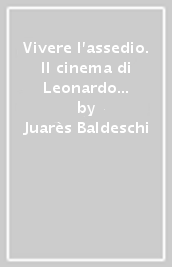 Vivere l'assedio. Il cinema di Leonardo...
by
Juarès Baldeschi